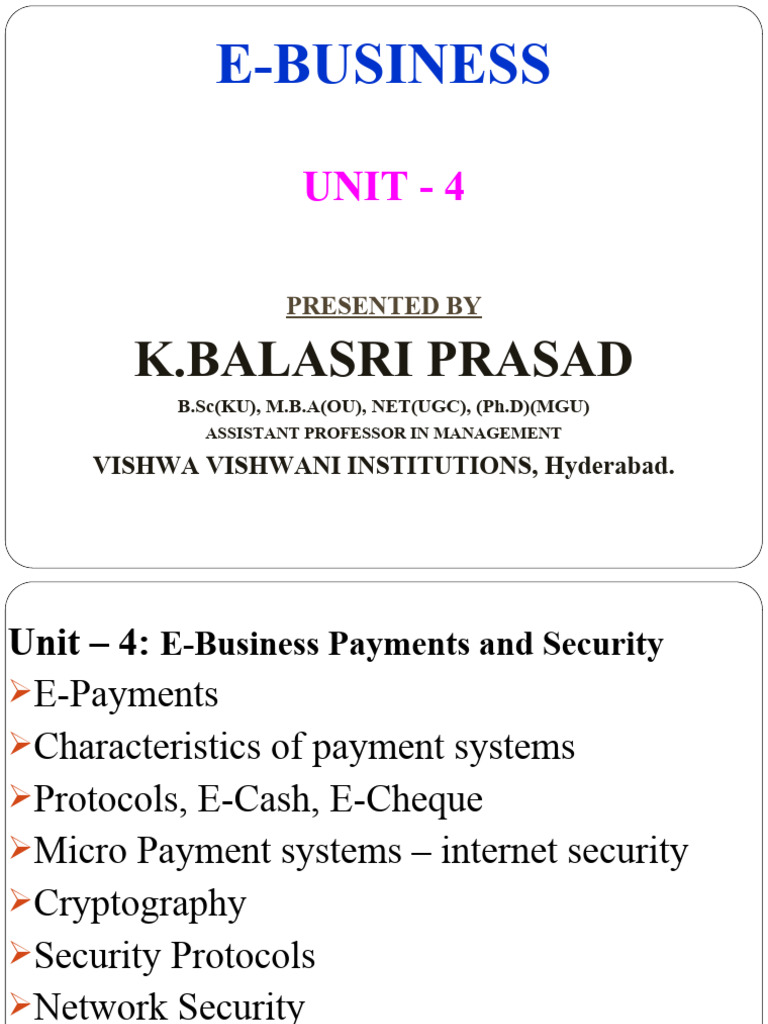 E-BUSINESS

UNIT - 4

PRESENTED BY

K.BALASRI PRASAD

B.Sc(KU), M.B.A(OU), NET(UGC), (Ph.D)(MGU)
ASSISTANT PROFESSOR IN MANAGEMENT
VISHWA VISHWANI INSTITUTIONS, Hyderabad.

Unit – 4: E-Business Payments and Security

➢E-Payments
➢Characteristics of payment systems
➢Protocols, E-Cash, E-Cheque
➢Micro Payment systems – internet security
➢Cryptography
➢Security Protocols
➢Network Security